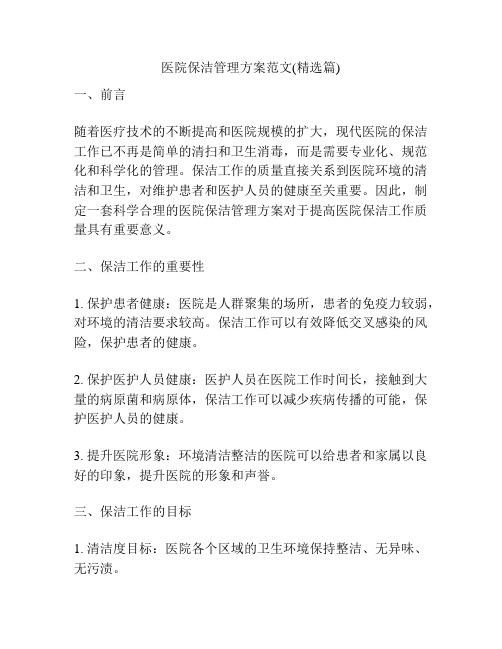 医院保洁管理方案范文(精选篇)

一、前言

随着医疗技术的不断提高和医院规模的扩大，现代医院的保洁工作已不再是简单的清扫和卫生消毒，而是需要专业化、规范化和科学化的管理。保洁工作的质量直接关系到医院环境的清洁和卫生，对维护患者和医护人员的健康至关重要。因此，制定一套科学合理的医院保洁管理方案对于提高医院保洁工作质量具有重要意义。

二、保洁工作的重要性

1. 保护患者健康：医院是人群聚集的场所，患者的免疫力较弱，对环境的清洁要求较高。保洁工作可以有效降低交叉感染的风险，保护患者的健康。

2. 保护医护人员健康：医护人员在医院工作时间长，接触到大量的病原菌和病原体，保洁工作可以减少疾病传播的可能，保护医护人员的健康。

3. 提升医院形象：环境清洁整洁的医院可以给患者和家属以良好的印象，提升医院的形象和声誉。

三、保洁工作的目标

1. 清洁度目标：医院各个区域的卫生环境保持整洁、无异味、无污渍。